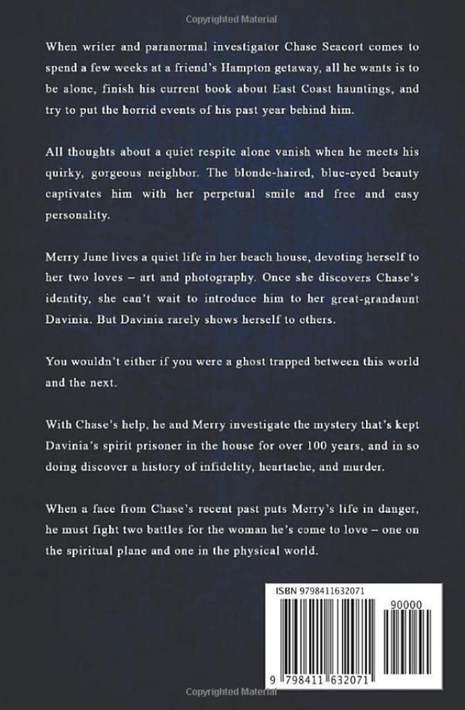 Copyrighted Material

When writer and paranormal investigator Chase Seacort comes to spend a few weeks at a friend's Hampton getaway, all he wants is to be alone, finish his current book about East Coast hauntings, and try to put the horrid events of his past year behind him.

All thoughts about a quiet respite alone vanish when he meets his quirky, gorgeous neighbor. The blonde-haired, blue-eyed beauty captivates him with her perpetual smile and free and easy personality.

Merry June lives a quiet life in her beach house, devoting herself to her two loves – art and photography. Once she discovers Chase's identity, she can't wait to introduce him to her great-grandaunt Davinia. But Davinia rarely shows herself to others.

You wouldn't either if you were a ghost trapped between this world and the next.

With Chase's help, he and Merry investigate the mystery that's kept Davinia's spirit prisoner in the house for over 100 years, and in so doing discover a history of infidelity, heartache, and murder.

When a face from Chase's recent past puts Merry's life in danger, he must fight two battles for the woman he's come to love – one on the spiritual plane and one in the physical world.

ISBN 9798411632071

90000

9 798411 632071

Copyrighted Material